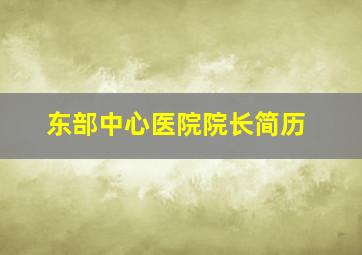 东部中心医院院长简历